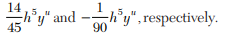 $\frac{14}{45}h^5y''$ and $-\frac{1}{90}h^5y''$, respectively.